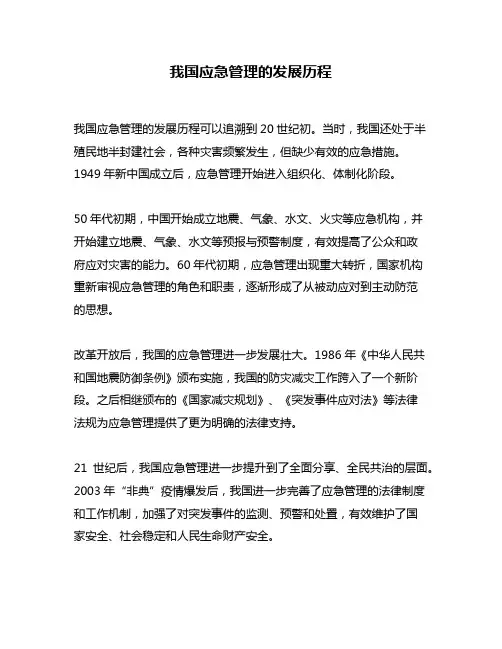 我国应急管理的发展历程

我国应急管理的发展历程可以追溯到 20 世纪初。当时，我国还处于半殖民地半封建社会，各种灾害频繁发生，但缺少有效的应急措施。1949 年新中国成立后，应急管理开始进入组织化、体制化阶段。

50 年代初期，中国开始成立地震、气象、水文、火灾等应急机构，并开始建立地震、气象、水文等预报与预警制度，有效提高了公众和政府应对灾害的能力。60 年代初期，应急管理出现重大转折，国家机构重新审视应急管理的角色和职责，逐渐形成了从被动应对到主动防范的思想。

改革开放后，我国的应急管理进一步发展壮大。1986 年《中华人民共和国地震防御条例》颁布实施，我国的防灾减灾工作跨入了一个新阶段。之后相继颁布的《国家减灾规划》、《突发事件应对法》等法律法规为应急管理提供了更为明确的法律支持。

21 世纪后，我国应急管理进一步提升到了全面分享、全民共治的层面。2003 年“非典”疫情爆发后，我国进一步完善了应急管理的法律制度和工作机制，加强了对突发事件的监测、预警和处置，有效维护了国家安全、社会稳定和人民生命财产安全。